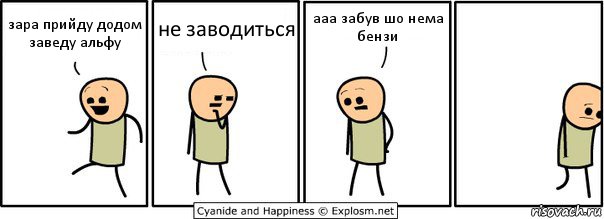 зара прийду додом заведу альфу

не заводиться

ааа забув шо нема бензи

Cyanide and Happiness © Explosm.net

risovach.ru